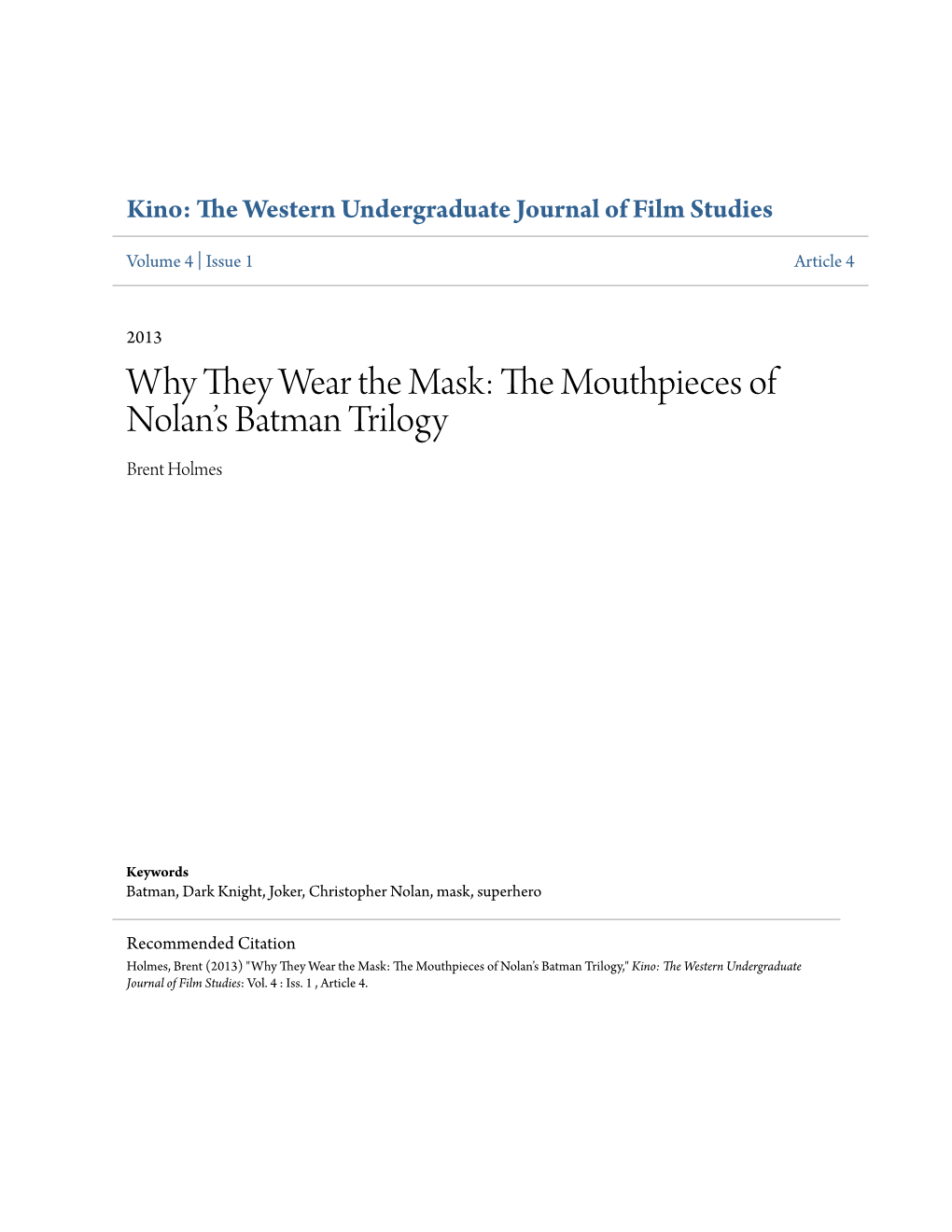 Kino: The Western Undergraduate Journal of Film Studies

Volume 4 | Issue 1

Article 4

2013

Why They Wear the Mask: The Mouthpieces of Nolan's Batman Trilogy

Brent Holmes

Keywords
Batman, Dark Knight, Joker, Christopher Nolan, mask, superhero

Recommended Citation
Holmes, Brent (2013) "Why They Wear the Mask: The Mouthpieces of Nolan's Batman Trilogy," Kino: The Western Undergraduate Journal of Film Studies: Vol. 4 : Iss. 1 , Article 4.